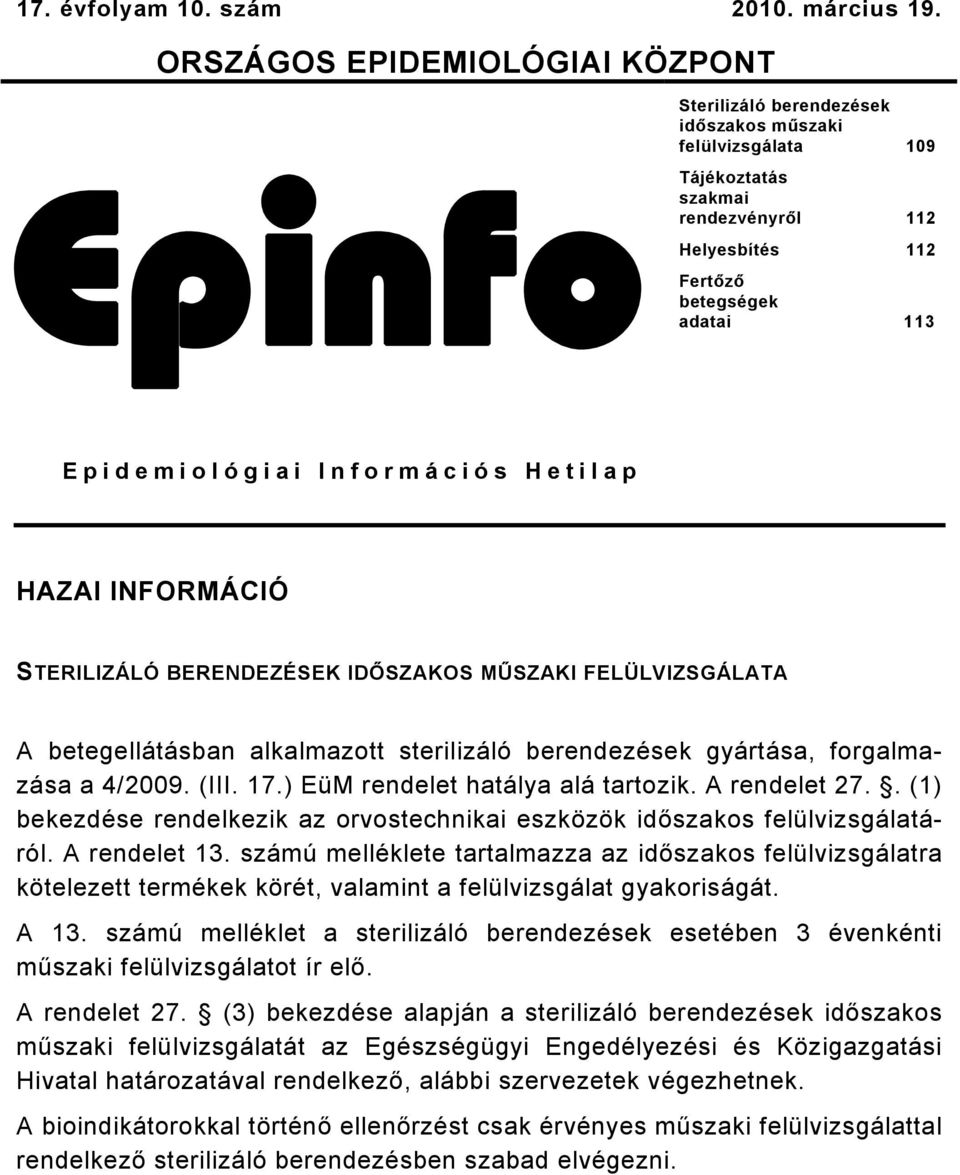 17. évfolyam 10. szám 2010. március 19.

ORSZÁGOS EPIDEMIOLÓGIAI KÖZPONT

Epinfo

Sterilizáló berendezések időszakos műszaki felülvizsgálata 109

Tájékoztatás szakmai rendezvényről 112

Helyesbítés 112

Fertőző betegségek adatai 113

Epidemiológiai Információs Hetilap

HAZAI INFORMÁCIÓ

STERILIZÁLÓ BERENDEZÉSEK IDŐSZAKOS MŰSZAKI FELÜLVIZSGÁLATA

A betegellátásban alkalmazott sterilizáló berendezések gyártása, forgalmazása a 4/2009. (III. 17.) EüM rendelet hatálya alá tartozik. A rendelet 27. . (1) bekezdése rendelkezik az orvostechnikai eszközök időszakos felülvizsgálatáról. A rendelet 13. számú melléklete tartalmazza az időszakos felülvizsgálatra kötelezett termékek körét, valamint a felülvizsgálat gyakoriságát.

A 13. számú melléklet a sterilizáló berendezések esetében 3 évenkénti műszaki felülvizsgálatot ír elő.

A rendelet 27. (3) bekezdése alapján a sterilizáló berendezések időszakos műszaki felülvizsgálatát az Egészségügyi Engedélyezési és Közigazgatási Hivatal határozatával rendelkező, alábbi szervezetek végezhetnek.

A bioindikátorokkal történő ellenőrzést csak érvényes műszaki felülvizsgálattal rendelkező sterilizáló berendezésben szabad elvégezni.